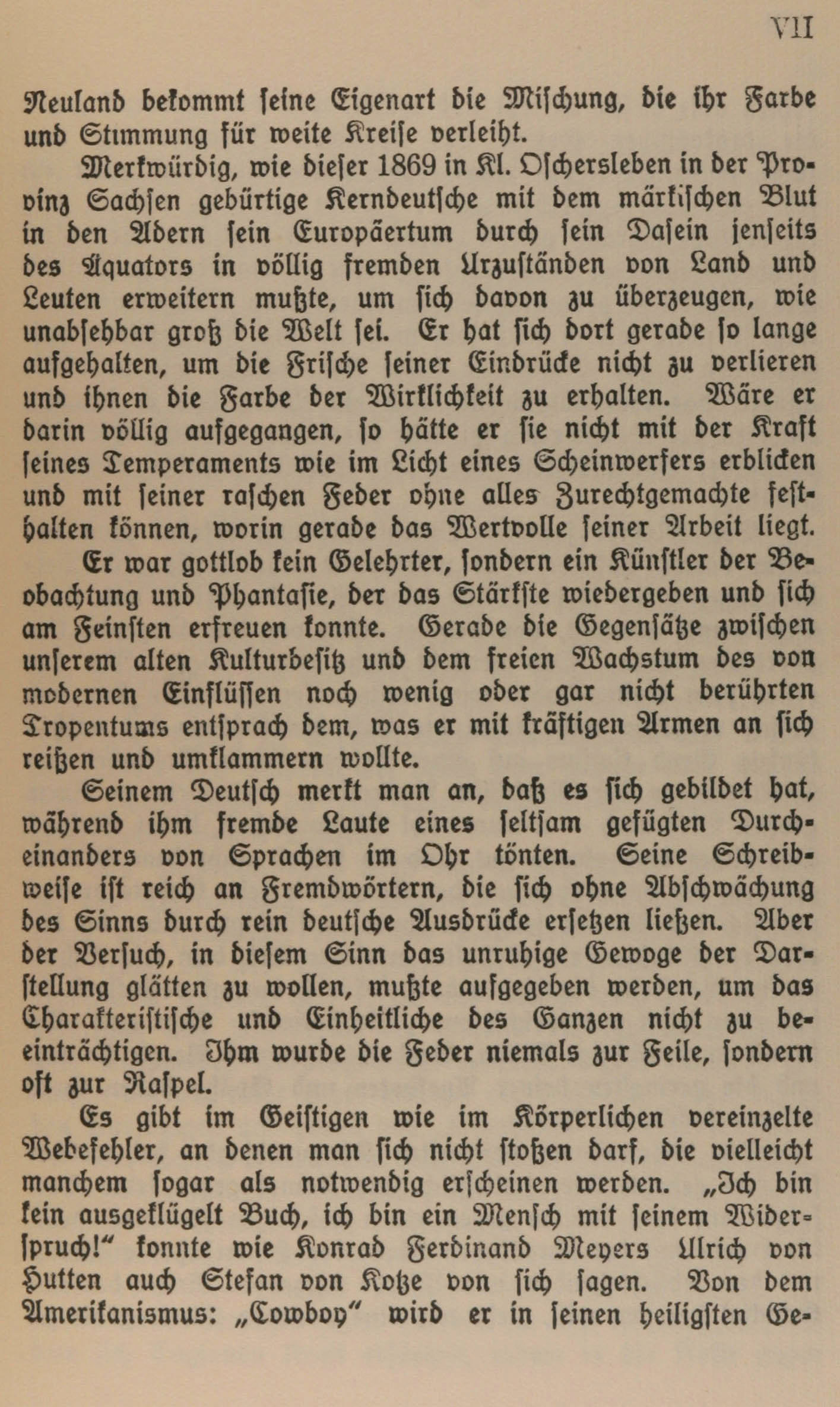 VII

Neuland bekommt seine Eigenart die Mischung, die ihr Farbe und Stimmung für weite Kreise verleiht.

Merkwürdig, wie dieser 1869 in Kl. Oschersleben in der Provinz Sachsen gebürtige Kerndeutsche mit dem märkischen Blut in den Adern sein Europäertum durch sein Dasein jenseits des Äquators in völlig fremden Urzuständen von Land und Leuten erweitern mußte, um sich davon zu überzeugen, wie unabsehbar groß die Welt sei. Er hat sich dort gerade so lange aufgehalten, um die Frische seiner Eindrücke nicht zu verlieren und ihnen die Farbe der Wirklichkeit zu erhalten. Wäre er darin völlig aufgegangen, so hätte er sie nicht mit der Kraft seines Temperaments wie im Licht eines Scheinwerfers erblicken und mit seiner raschen Feder ohne alles Zurechtgemachte festhalten können, worin gerade das Wertvolle seiner Arbeit liegt.

Er war gottlob kein Gelehrter, sondern ein Künstler der Beobachtung und Phantasie, der das Stärkste wiedergeben und sich am Feinsten erfreuen konnte. Gerade die Gegensätze zwischen unserem alten Kulturbesitz und dem freien Wachstum des von modernen Einflüssen noch wenig oder gar nicht berührten Tropentums entsprach dem, was er mit kräftigen Armen an sich reißen und umklammern wollte.

Seinem Deutsch merkt man an, daß es sich gebildet hat, während ihm fremde Laute eines seltsam gefügten Durcheinanders von Sprachen im Ohr tönten. Seine Schreibweise ist reich an Fremdwörtern, die sich ohne Abschwächung des Sinns durch rein deutsche Ausdrücke ersetzen ließen. Aber der Versuch, in diesem Sinn das unruhige Gewoge der Darstellung glätten zu wollen, mußte aufgegeben werden, um das Charakteristische und Einheitliche des Ganzen nicht zu beeinträchtigen. Ihm wurde die Feder niemals zur Feile, sondern oft zur Raspel.

Es gibt im Geistigen wie im Körperlichen vereinzelte Webefehler, an denen man sich nicht stoßen darf, die vielleicht manchem sogar als notwendig erscheinen werden. „Ich bin kein ausgeklügelt Buch, ich bin ein Mensch mit seinem Widerspruch!“ konnte wie Konrad Ferdinand Meyers Ulrich von Hutten auch Stefan von Kotze von sich sagen. Von dem Amerikanismus: „Cowboy“ wird er in seinen heiligsten Ge-